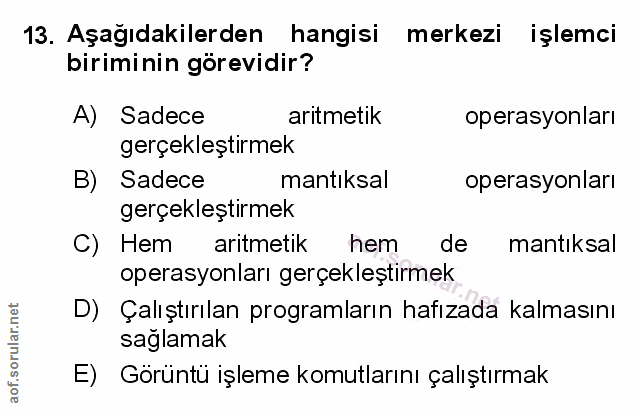 13. Aşağıdakilerden hangisi merkezi işlemci biriminin görevidir?

A) Sadece aritmetik operasyonları gerçekleştirmek
B) Sadece mantıksal operasyonları gerçekleştirmek
C) Hem aritmetik hem de mantıksal operasyonları gerçekleştirmek
D) Çalıştırılan programların hafızada kalmasını sağlamak
E) Görüntü işleme komutlarını çalıştırmak

aof.sorular.net